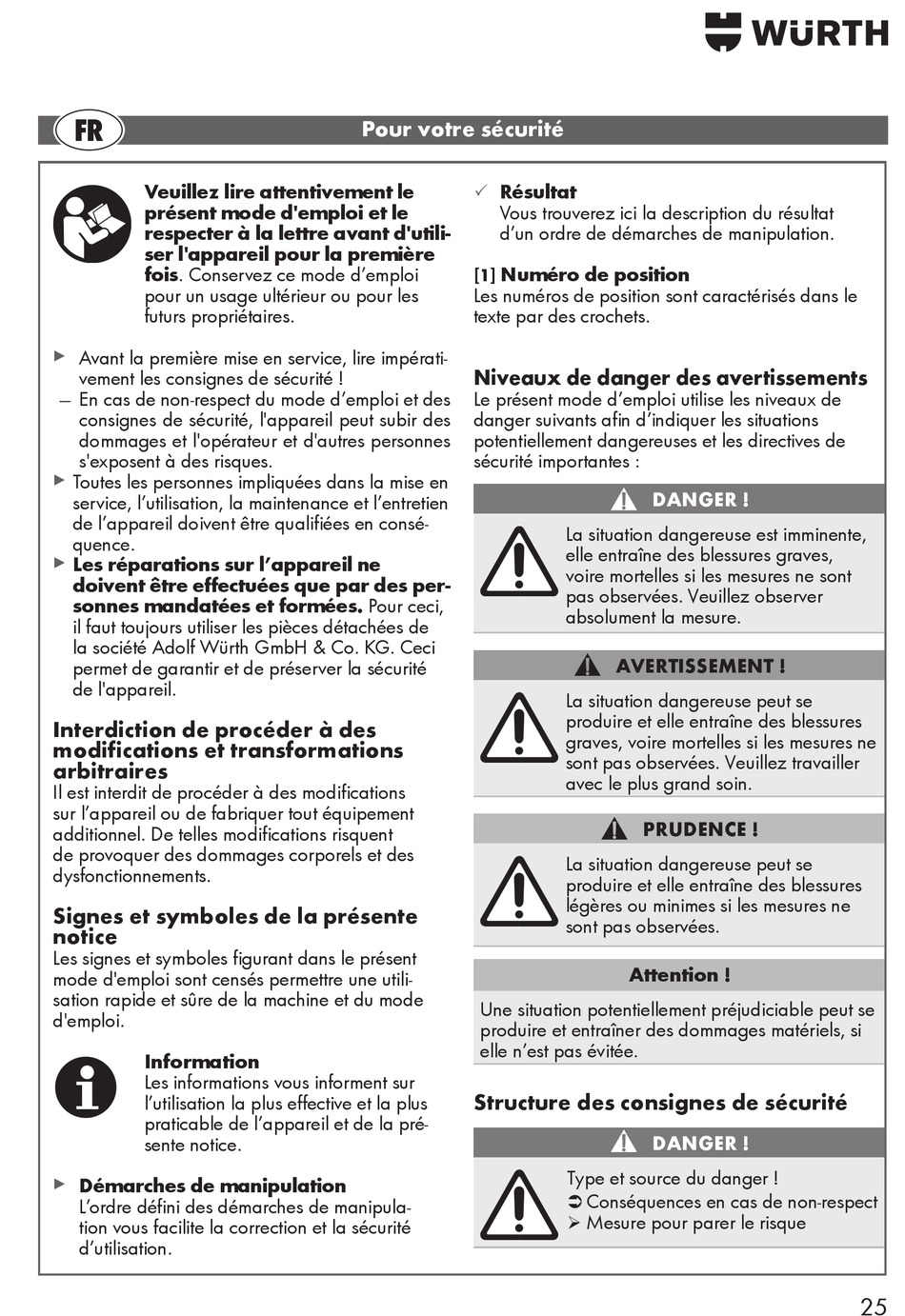 WÜRTH

FR

Pour votre sécurité

Veuillez lire attentivement le présent mode d'emploi et le respecter à la lettre avant d'utiliser l'appareil pour la première fois. Conservez ce mode d'emploi pour un usage ultérieur ou pour les futurs propriétaires.

▶ Avant la première mise en service, lire impérativement les consignes de sécurité !
– En cas de non-respect du mode d'emploi et des consignes de sécurité, l'appareil peut subir des dommages et l'opérateur et d'autres personnes s'exposent à des risques.
▶ Toutes les personnes impliquées dans la mise en service, l'utilisation, la maintenance et l'entretien de l'appareil doivent être qualifiées en conséquence.
▶ Les réparations sur l'appareil ne doivent être effectuées que par des personnes mandatées et formées. Pour ceci, il faut toujours utiliser les pièces détachées de la société Adolf Würth GmbH & Co. KG. Ceci permet de garantir et de préserver la sécurité de l'appareil.

Interdiction de procéder à des modifications et transformations arbitraires
Il est interdit de procéder à des modifications sur l'appareil ou de fabriquer tout équipement additionnel. De telles modifications risquent de provoquer des dommages corporels et des dysfonctionnements.

Signes et symboles de la présente notice
Les signes et symboles figurant dans le présent mode d'emploi sont censés permettre une utilisation rapide et sûre de la machine et du mode d'emploi.

Information
Les informations vous informent sur l'utilisation la plus effective et la plus praticable de l'appareil et de la présente notice.

▶ Démarches de manipulation
L'ordre défini des démarches de manipulation vous facilite la correction et la sécurité d'utilisation.

✓ Résultat
Vous trouverez ici la description du résultat d'un ordre de démarches de manipulation.

[1] Numéro de position
Les numéros de position sont caractérisés dans le texte par des crochets.

Niveaux de danger des avertissements
Le présent mode d'emploi utilise les niveaux de danger suivants afin d'indiquer les situations potentiellement dangereuses et les directives de sécurité importantes :

DANGER !
La situation dangereuse est imminente, elle entraîne des blessures graves, voire mortelles si les mesures ne sont pas observées. Veuillez observer absolument la mesure.

AVERTISSEMENT !
La situation dangereuse peut se produire et elle entraîne des blessures graves, voire mortelles si les mesures ne sont pas observées. Veuillez travailler avec le plus grand soin.

PRUDENCE !
La situation dangereuse peut se produire et elle entraîne des blessures légères ou minimes si les mesures ne sont pas observées.

Attention !
Une situation potentiellement préjudiciable peut se produire et entraîner des dommages matériels, si elle n'est pas évitée.

Structure des consignes de sécurité

DANGER !
Type et source du danger !
➲ Conséquences en cas de non-respect
➢ Mesure pour parer le risque

25